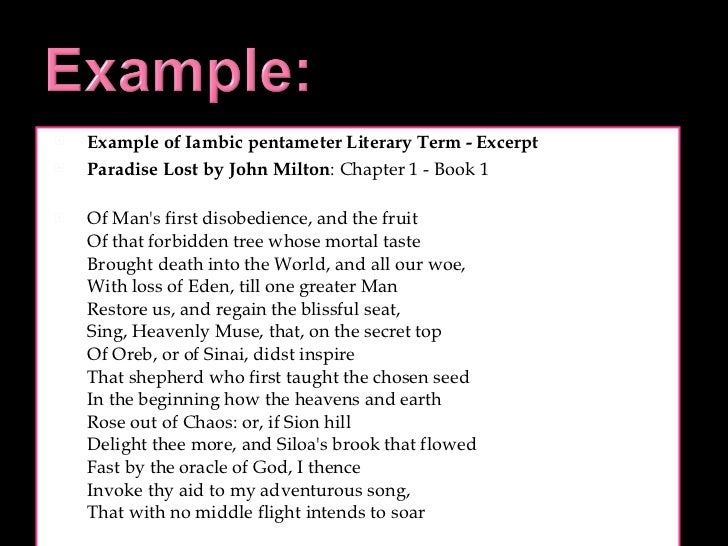 Example:

Example of Iambic pentameter Literary Term - Excerpt
Paradise Lost by John Milton: Chapter 1 - Book 1

Of Man's first disobedience, and the fruit
Of that forbidden tree whose mortal taste
Brought death into the World, and all our woe,
With loss of Eden, till one greater Man
Restore us, and regain the blissful seat,
Sing, Heavenly Muse, that, on the secret top
Of Oreb, or of Sinai, didst inspire
That shepherd who first taught the chosen seed
In the beginning how the heavens and earth
Rose out of Chaos: or, if Sion hill
Delight thee more, and Siloa's brook that flowed
Fast by the oracle of God, I thence
Invoke thy aid to my adventurous song,
That with no middle flight intends to soar